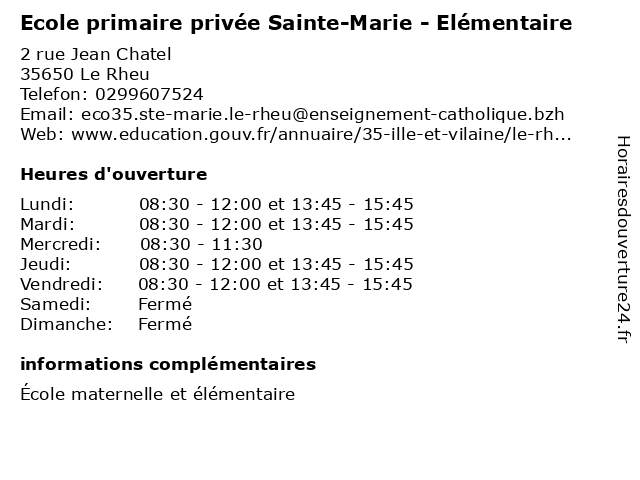 Ecole primaire privée Sainte-Marie - Elémentaire

2 rue Jean Chatel
35650 Le Rheu
Telefon: 0299607524
Email: eco35.ste-marie.le-rheu@enseignement-catholique.bzh
Web: www.education.gouv.fr/annuaire/35-ille-et-vilaine/le-rh...

Heures d'ouverture

| | |
|---|---|
| Lundi: | 08:30 - 12:00 et 13:45 - 15:45 |
| Mardi: | 08:30 - 12:00 et 13:45 - 15:45 |
| Mercredi: | 08:30 - 11:30 |
| Jeudi: | 08:30 - 12:00 et 13:45 - 15:45 |
| Vendredi: | 08:30 - 12:00 et 13:45 - 15:45 |
| Samedi: | Fermé |
| Dimanche: | Fermé |

informations complémentaires

École maternelle et élémentaire

Horairesdouverture24.fr